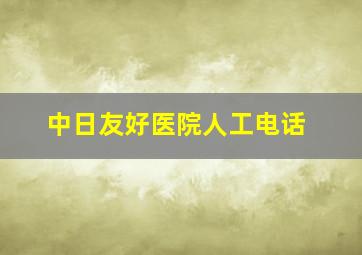 中日友好医院人工电话